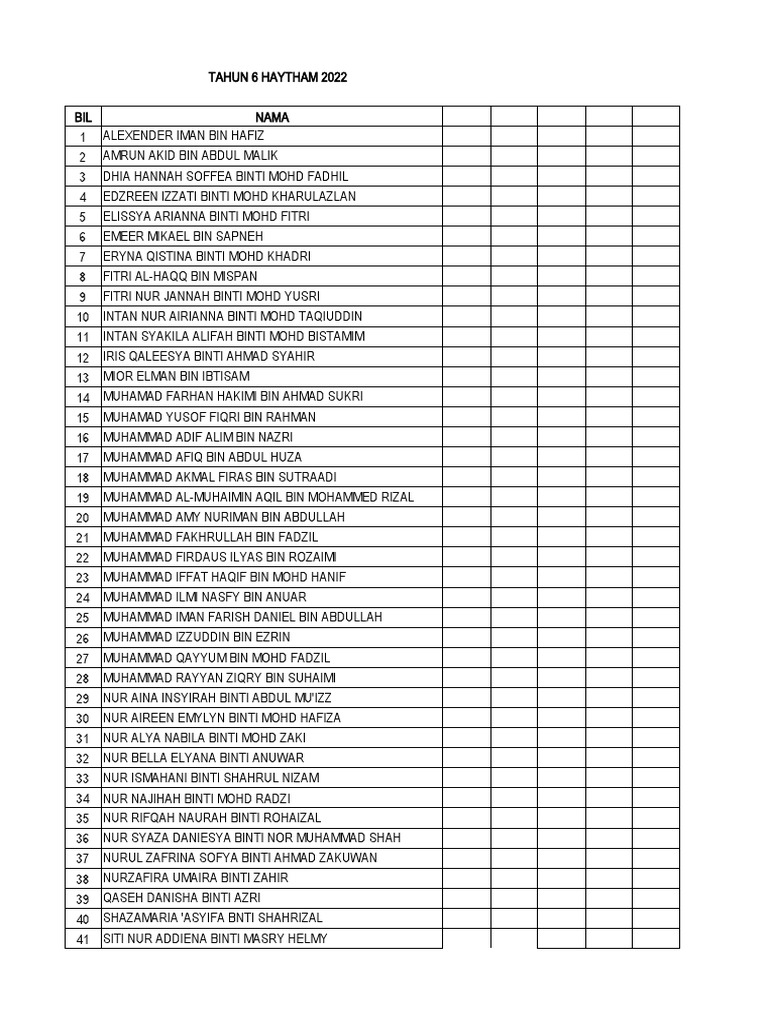 TAHUN 6 HAYTHAM 2022

| BIL | NAMA | | | | | |
|---|---|---|---|---|---|---|
| 1 | ALEXENDER IMAN BIN HAFIZ | | | | | |
| 2 | AMRUN AKID BIN ABDUL MALIK | | | | | |
| 3 | DHIA HANNAH SOFFEA BINTI MOHD FADHIL | | | | | |
| 4 | EDZREEN IZZATI BINTI MOHD KHARULAZLAN | | | | | |
| 5 | ELISSYA ARIANNA BINTI MOHD FITRI | | | | | |
| 6 | EMEER MIKAEL BIN SAPNEH | | | | | |
| 7 | ERYNA QISTINA BINTI MOHD KHADRI | | | | | |
| 8 | FITRI AL-HAQQ BIN MISPAN | | | | | |
| 9 | FITRI NUR JANNAH BINTI MOHD YUSRI | | | | | |
| 10 | INTAN NUR AIRIANNA BINTI MOHD TAQIUDDIN | | | | | |
| 11 | INTAN SYAKILA ALIFAH BINTI MOHD BISTAMIM | | | | | |
| 12 | IRIS QALEESYA BINTI AHMAD SYAHIR | | | | | |
| 13 | MIOR ELMAN BIN IBTISAM | | | | | |
| 14 | MUHAMAD FARHAN HAKIMI BIN AHMAD SUKRI | | | | | |
| 15 | MUHAMAD YUSOF FIQRI BIN RAHMAN | | | | | |
| 16 | MUHAMMAD ADIF ALIM BIN NAZRI | | | | | |
| 17 | MUHAMMAD AFIQ BIN ABDUL HUZA | | | | | |
| 18 | MUHAMMAD AKMAL FIRAS BIN SUTRAADI | | | | | |
| 19 | MUHAMMAD AL-MUHAIMIN AQIL BIN MOHAMMED RIZAL | | | | | |
| 20 | MUHAMMAD AMY NURIMAN BIN ABDULLAH | | | | | |
| 21 | MUHAMMAD FAKHRULLAH BIN FADZIL | | | | | |
| 22 | MUHAMMAD FIRDAUS ILYAS BIN ROZAIMI | | | | | |
| 23 | MUHAMMAD IFFAT HAQIF BIN MOHD HANIF | | | | | |
| 24 | MUHAMMAD ILMI NASFY BIN ANUAR | | | | | |
| 25 | MUHAMMAD IMAN FARISH DANIEL BIN ABDULLAH | | | | | |
| 26 | MUHAMMAD IZZUDDIN BIN EZRIN | | | | | |
| 27 | MUHAMMAD QAYYUM BIN MOHD FADZIL | | | | | |
| 28 | MUHAMMAD RAYYAN ZIQRY BIN SUHAIMI | | | | | |
| 29 | NUR AINA INSYIRAH BINTI ABDUL MU'IZZ | | | | | |
| 30 | NUR AIREEN EMYLYN BINTI MOHD HAFIZA | | | | | |
| 31 | NUR ALYA NABILA BINTI MOHD ZAKI | | | | | |
| 32 | NUR BELLA ELYANA BINTI ANUWAR | | | | | |
| 33 | NUR ISMAHANI BINTI SHAHRUL NIZAM | | | | | |
| 34 | NUR NAJIHAH BINTI MOHD RADZI | | | | | |
| 35 | NUR RIFQAH NAURAH BINTI ROHAIZAL | | | | | |
| 36 | NUR SYAZA DANIESYA BINTI NOR MUHAMMAD SHAH | | | | | |
| 37 | NURUL ZAFRINA SOFYA BINTI AHMAD ZAKUWAN | | | | | |
| 38 | NURZAFIRA UMAIRA BINTI ZAHIR | | | | | |
| 39 | QASEH DANISHA BINTI AZRI | | | | | |
| 40 | SHAZAMARIA 'ASYIFA BNTI SHAHRIZAL | | | | | |
| 41 | SITI NUR ADDIENA BINTI MASRY HELMY | | | | | |